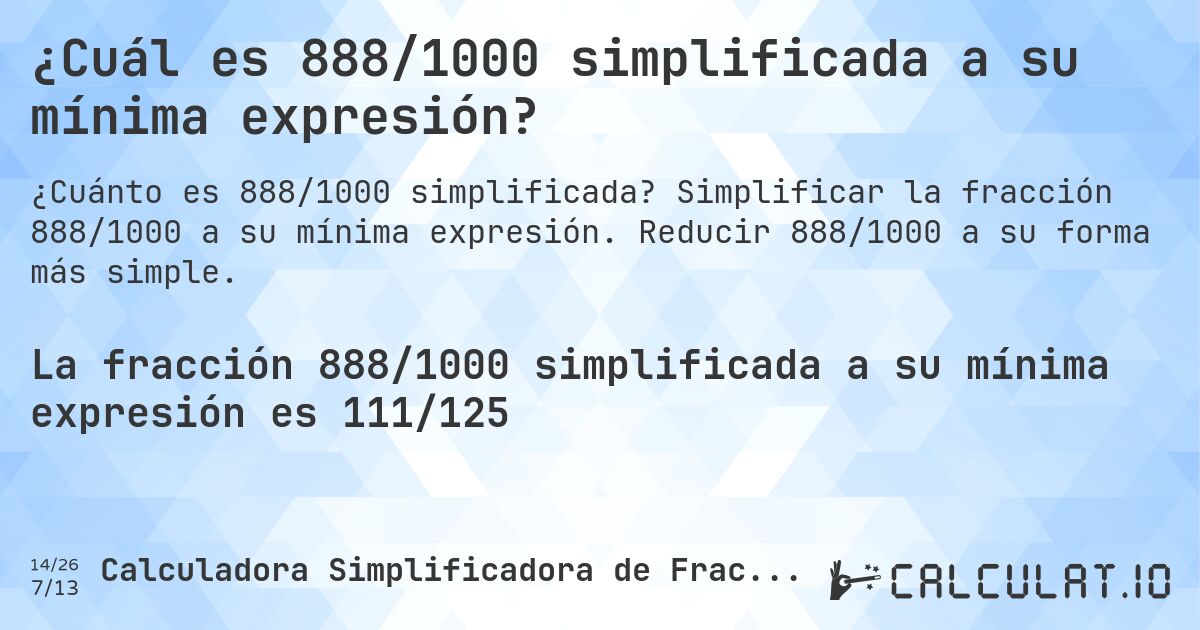 ¿Cuál es 888/1000 simplificada a su mínima expresión?

¿Cuánto es 888/1000 simplificada? Simplificar la fracción 888/1000 a su mínima expresión. Reducir 888/1000 a su forma más simple.

La fracción 888/1000 simplificada a su mínima expresión es 111/125

14/26
7/13
Calculadora Simplificadora de Frac...

CALCULAT.IO